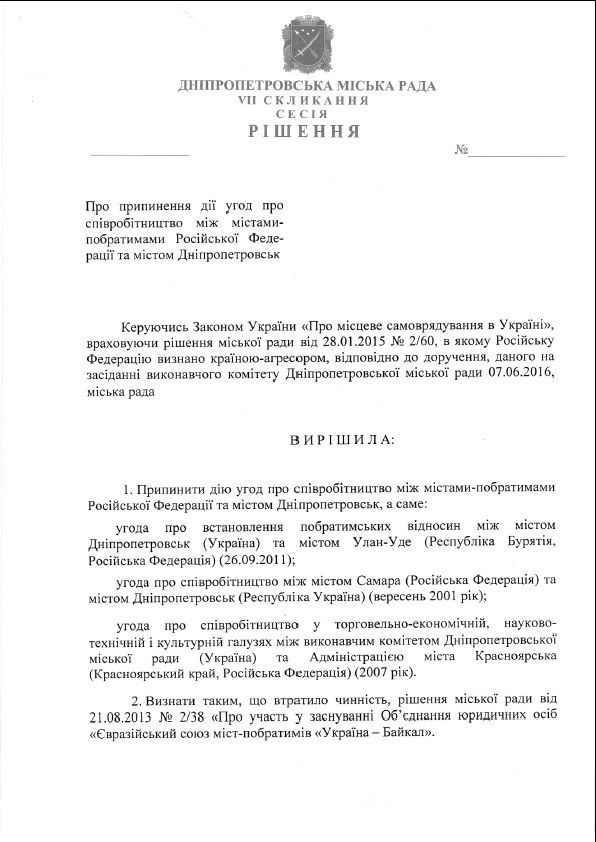 ДНІПРОПЕТРОВСЬКА МІСЬКА РАДА
VII СКЛИКАННЯ
СЕСІЯ
РІШЕННЯ

№

Про припинення дії угод про співробітництво між містами-побратимами Російської Федерації та містом Дніпропетровськ

Керуючись Законом України «Про місцеве самоврядування в Україні», враховуючи рішення міської ради від 28.01.2015 № 2/60, в якому Російську Федерацію визнано країною-агресором, відповідно до доручення, даного на засіданні виконавчого комітету Дніпропетровської міської ради 07.06.2016, міська рада

ВИРІШИЛА:

1. Припинити дію угод про співробітництво між містами-побратимами Російської Федерації та містом Дніпропетровськ, а саме:

угода про встановлення побратимських відносин між містом Дніпропетровськ (Україна) та містом Улан-Уде (Республіка Бурятія, Російська Федерація) (26.09.2011);

угода про співробітництво між містом Самара (Російська Федерація) та містом Дніпропетровськ (Республіка Україна) (вересень 2001 рік);

угода про співробітництво у торговельно-економічній, науково-технічній і культурній галузях між виконавчим комітетом Дніпропетровської міської ради (Україна) та Адміністрацією міста Красноярська (Красноярський край, Російська Федерація) (2007 рік).

2. Визнати таким, що втратило чинність, рішення міської ради від 21.08.2013 № 2/38 «Про участь у заснуванні Об'єднання юридичних осіб «Євразійський союз міст-побратимів «Україна – Байкал».